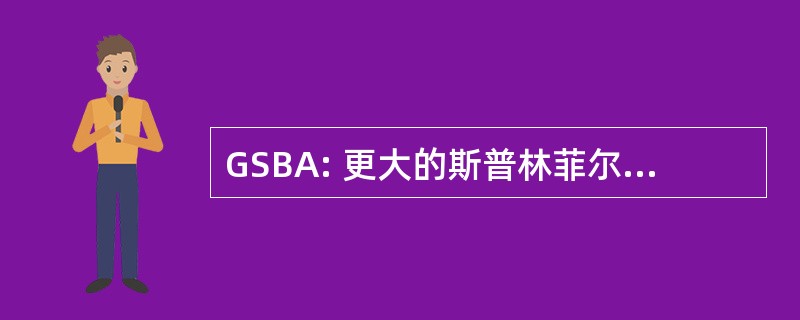 GSBA: 更大的斯普林菲尔...